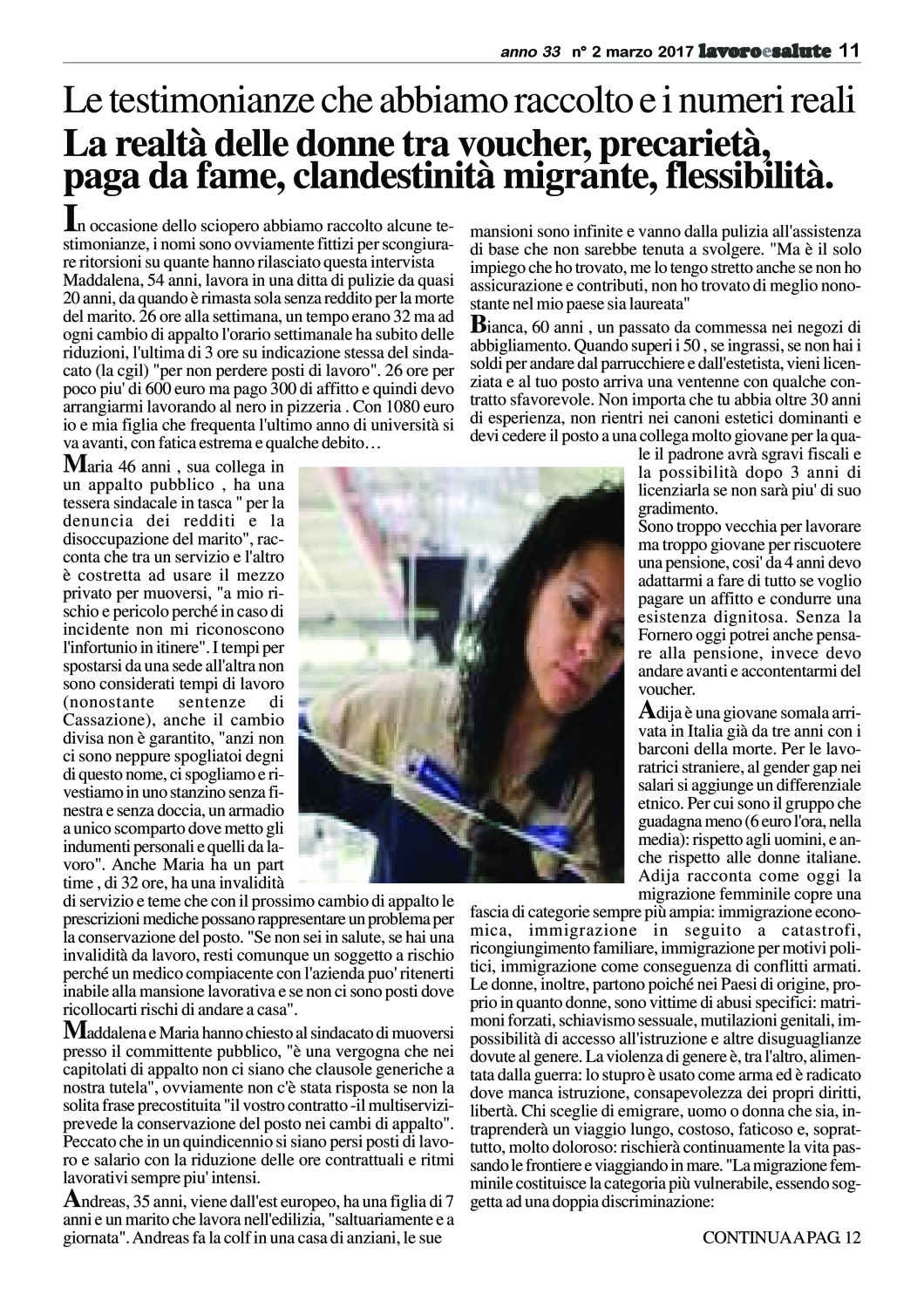 anno 33 n° 2 marzo 2017 lavoroesalute 11

Le testimonianze che abbiamo raccolto e i numeri reali

La realtà delle donne tra voucher, precarietà, paga da fame, clandestinità migrante, flessibilità.

In occasione dello sciopero abbiamo raccolto alcune testimonianze, i nomi sono ovviamente fittizi per scongiurare ritorsioni su quante hanno rilasciato questa intervista Maddalena, 54 anni, lavora in una ditta di pulizie da quasi 20 anni, da quando è rimasta sola senza reddito per la morte del marito. 26 ore alla settimana, un tempo erano 32 ma ad ogni cambio di appalto l'orario settimanale ha subito delle riduzioni, l'ultima di 3 ore su indicazione stessa del sindacato (la cgil) "per non perdere posti di lavoro". 26 ore per poco piu' di 600 euro ma pago 300 di affitto e quindi devo arrangiarmi lavorando al nero in pizzeria . Con 1080 euro io e mia figlia che frequenta l'ultimo anno di università si va avanti, con fatica estrema e qualche debito…

Maria 46 anni , sua collega in un appalto pubblico , ha una tessera sindacale in tasca " per la denuncia dei redditi e la disoccupazione del marito", racconta che tra un servizio e l'altro è costretta ad usare il mezzo privato per muoversi, "a mio rischio e pericolo perché in caso di incidente non mi riconoscono l'infortunio in itinere". I tempi per spostarsi da una sede all'altra non sono considerati tempi di lavoro (nonostante sentenze di Cassazione), anche il cambio divisa non è garantito, "anzi non ci sono neppure spogliatoi degni di questo nome, ci spogliamo e rivestiamo in uno stanzino senza finestra e senza doccia, un armadio a unico scomparto dove metto gli indumenti personali e quelli da lavoro". Anche Maria ha un part time , di 32 ore, ha una invalidità di servizio e teme che con il prossimo cambio di appalto le prescrizioni mediche possano rappresentare un problema per la conservazione del posto. "Se non sei in salute, se hai una invalidità da lavoro, resti comunque un soggetto a rischio perché un medico compiacente con l'azienda puo' ritenerti inabile alla mansione lavorativa e se non ci sono posti dove ricollocarti rischi di andare a casa".

Maddalena e Maria hanno chiesto al sindacato di muoversi presso il committente pubblico, "è una vergogna che nei capitolati di appalto non ci siano che clausole generiche a nostra tutela", ovviamente non c'è stata risposta se non la solita frase precostituita "il vostro contratto -il multiservizi- prevede la conservazione del posto nei cambi di appalto". Peccato che in un quindicennio si siano persi posti di lavoro e salario con la riduzione delle ore contrattuali e ritmi lavorativi sempre piu' intensi.

Andreas, 35 anni, viene dall'est europeo, ha una figlia di 7 anni e un marito che lavora nell'edilizia, "saltuariamente e a giornata". Andreas fa la colf in una casa di anziani, le sue mansioni sono infinite e vanno dalla pulizia all'assistenza di base che non sarebbe tenuta a svolgere. "Ma è il solo impiego che ho trovato, me lo tengo stretto anche se non ho assicurazione e contributi, non ho trovato di meglio nonostante nel mio paese sia laureata"

Bianca, 60 anni , un passato da commessa nei negozi di abbigliamento. Quando superi i 50 , se ingrassi, se non hai i soldi per andare dal parrucchiere e dall'estetista, vieni licenziata e al tuo posto arriva una ventenne con qualche contratto sfavorevole. Non importa che tu abbia oltre 30 anni di esperienza, non rientri nei canoni estetici dominanti e devi cedere il posto a una collega molto giovane per la quale il padrone avrà sgravi fiscali e la possibilità dopo 3 anni di licenziarla se non sarà piu' di suo gradimento.
Sono troppo vecchia per lavorare ma troppo giovane per riscuotere una pensione, cosi' da 4 anni devo adattarmi a fare di tutto se voglio pagare un affitto e condurre una esistenza dignitosa. Senza la Fornero oggi potrei anche pensare alla pensione, invece devo andare avanti e accontentarmi del voucher.

Adija è una giovane somala arrivata in Italia già da tre anni con i barconi della morte. Per le lavoratrici straniere, al gender gap nei salari si aggiunge un differenziale etnico. Per cui sono il gruppo che guadagna meno (6 euro l'ora, nella media): rispetto agli uomini, e anche rispetto alle donne italiane. Adija racconta come oggi la migrazione femminile copre una fascia di categorie sempre più ampia: immigrazione economica, immigrazione in seguito a catastrofi, ricongiungimento familiare, immigrazione per motivi politici, immigrazione come conseguenza di conflitti armati. Le donne, inoltre, partono poiché nei Paesi di origine, proprio in quanto donne, sono vittime di abusi specifici: matrimoni forzati, schiavismo sessuale, mutilazioni genitali, impossibilità di accesso all'istruzione e altre disuguaglianze dovute al genere. La violenza di genere è, tra l'altro, alimentata dalla guerra: lo stupro è usato come arma ed è radicato dove manca istruzione, consapevolezza dei propri diritti, libertà. Chi sceglie di emigrare, uomo o donna che sia, intraprenderà un viaggio lungo, costoso, faticoso e, soprattutto, molto doloroso: rischierà continuamente la vita passando le frontiere e viaggiando in mare. "La migrazione femminile costituisce la categoria più vulnerabile, essendo soggetta ad una doppia discriminazione:

CONTINUA A PAG. 12